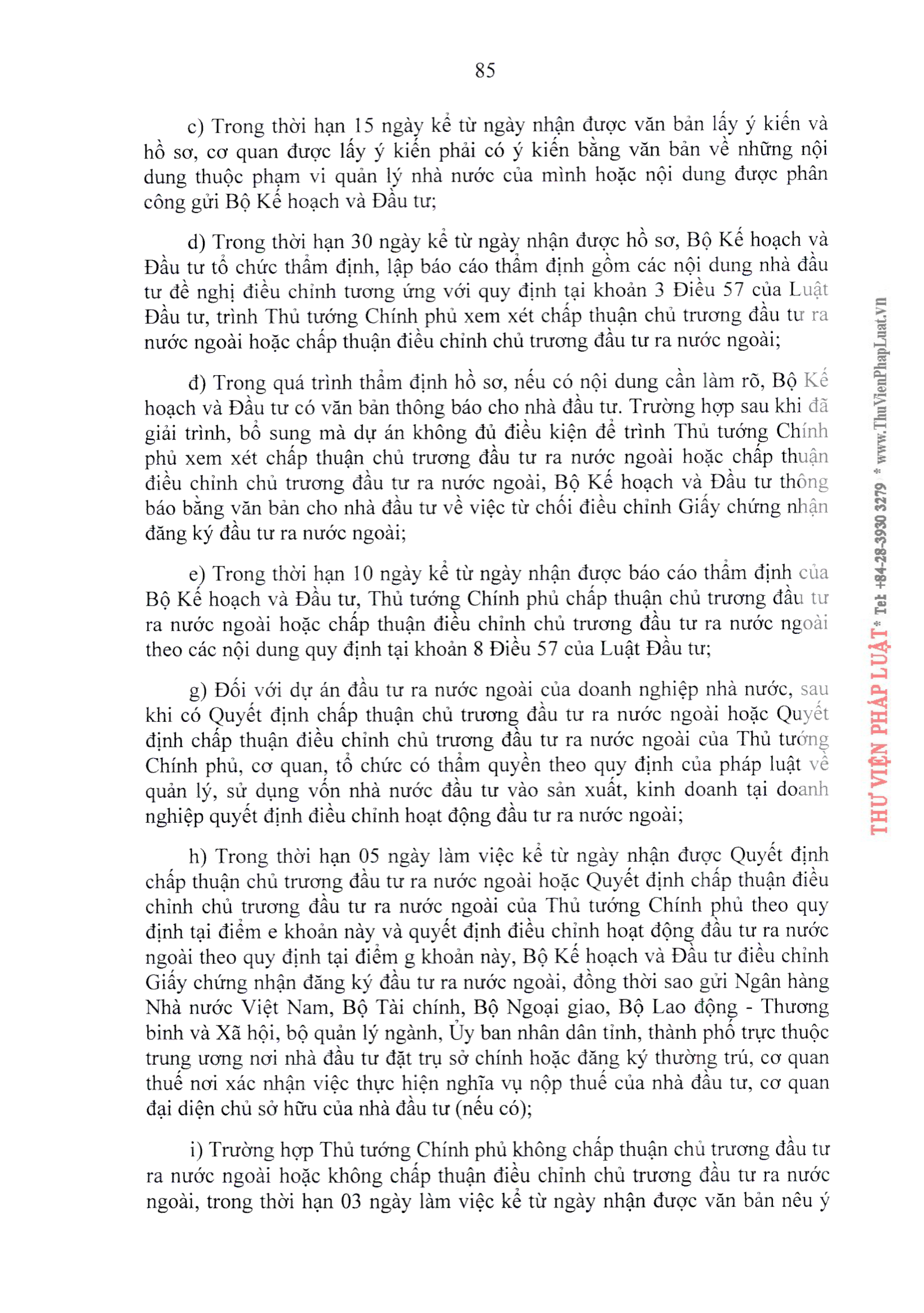 85

c) Trong thời hạn 15 ngày kể từ ngày nhận được văn bản lấy ý kiến và hồ sơ, cơ quan được lấy ý kiến phải có ý kiến bằng văn bản về những nội dung thuộc phạm vi quản lý nhà nước của mình hoặc nội dung được phân công gửi Bộ Kế hoạch và Đầu tư;

d) Trong thời hạn 30 ngày kể từ ngày nhận được hồ sơ, Bộ Kế hoạch và Đầu tư tổ chức thẩm định, lập báo cáo thẩm định gồm các nội dung nhà đầu tư đề nghị điều chỉnh tương ứng với quy định tại khoản 3 Điều 57 của Luật Đầu tư, trình Thủ tướng Chính phủ xem xét chấp thuận chủ trương đầu tư ra nước ngoài hoặc chấp thuận điều chỉnh chủ trương đầu tư ra nước ngoài;

đ) Trong quá trình thẩm định hồ sơ, nếu có nội dung cần làm rõ, Bộ Kế hoạch và Đầu tư có văn bản thông báo cho nhà đầu tư. Trường hợp sau khi đã giải trình, bổ sung mà dự án không đủ điều kiện để trình Thủ tướng Chính phủ xem xét chấp thuận chủ trương đầu tư ra nước ngoài hoặc chấp thuận điều chỉnh chủ trương đầu tư ra nước ngoài, Bộ Kế hoạch và Đầu tư thông báo bằng văn bản cho nhà đầu tư về việc từ chối điều chỉnh Giấy chứng nhận đăng ký đầu tư ra nước ngoài;

e) Trong thời hạn 10 ngày kể từ ngày nhận được báo cáo thẩm định của Bộ Kế hoạch và Đầu tư, Thủ tướng Chính phủ chấp thuận chủ trương đầu tư ra nước ngoài hoặc chấp thuận điều chỉnh chủ trương đầu tư ra nước ngoài theo các nội dung quy định tại khoản 8 Điều 57 của Luật Đầu tư;

g) Đối với dự án đầu tư ra nước ngoài của doanh nghiệp nhà nước, sau khi có Quyết định chấp thuận chủ trương đầu tư ra nước ngoài hoặc Quyết định chấp thuận điều chỉnh chủ trương đầu tư ra nước ngoài của Thủ tướng Chính phủ, cơ quan, tổ chức có thẩm quyền theo quy định của pháp luật về quản lý, sử dụng vốn nhà nước đầu tư vào sản xuất, kinh doanh tại doanh nghiệp quyết định điều chỉnh hoạt động đầu tư ra nước ngoài;

h) Trong thời hạn 05 ngày làm việc kể từ ngày nhận được Quyết định chấp thuận chủ trương đầu tư ra nước ngoài hoặc Quyết định chấp thuận điều chỉnh chủ trương đầu tư ra nước ngoài của Thủ tướng Chính phủ theo quy định tại điểm e khoản này và quyết định điều chỉnh hoạt động đầu tư ra nước ngoài theo quy định tại điểm g khoản này, Bộ Kế hoạch và Đầu tư điều chỉnh Giấy chứng nhận đăng ký đầu tư ra nước ngoài, đồng thời sao gửi Ngân hàng Nhà nước Việt Nam, Bộ Tài chính, Bộ Ngoại giao, Bộ Lao động - Thương binh và Xã hội, bộ quản lý ngành, Ủy ban nhân dân tỉnh, thành phố trực thuộc trung ương nơi nhà đầu tư đặt trụ sở chính hoặc đăng ký thường trú, cơ quan thuế nơi xác nhận việc thực hiện nghĩa vụ nộp thuế của nhà đầu tư, cơ quan đại diện chủ sở hữu của nhà đầu tư (nếu có);

i) Trường hợp Thủ tướng Chính phủ không chấp thuận chủ trương đầu tư ra nước ngoài hoặc không chấp thuận điều chỉnh chủ trương đầu tư ra nước ngoài, trong thời hạn 03 ngày làm việc kể từ ngày nhận được văn bản nêu ý

THƯ VIỆN PHÁP LUẬT * Tel: +84-28-3930 3279 * www.ThuVienPhapLuat.vn